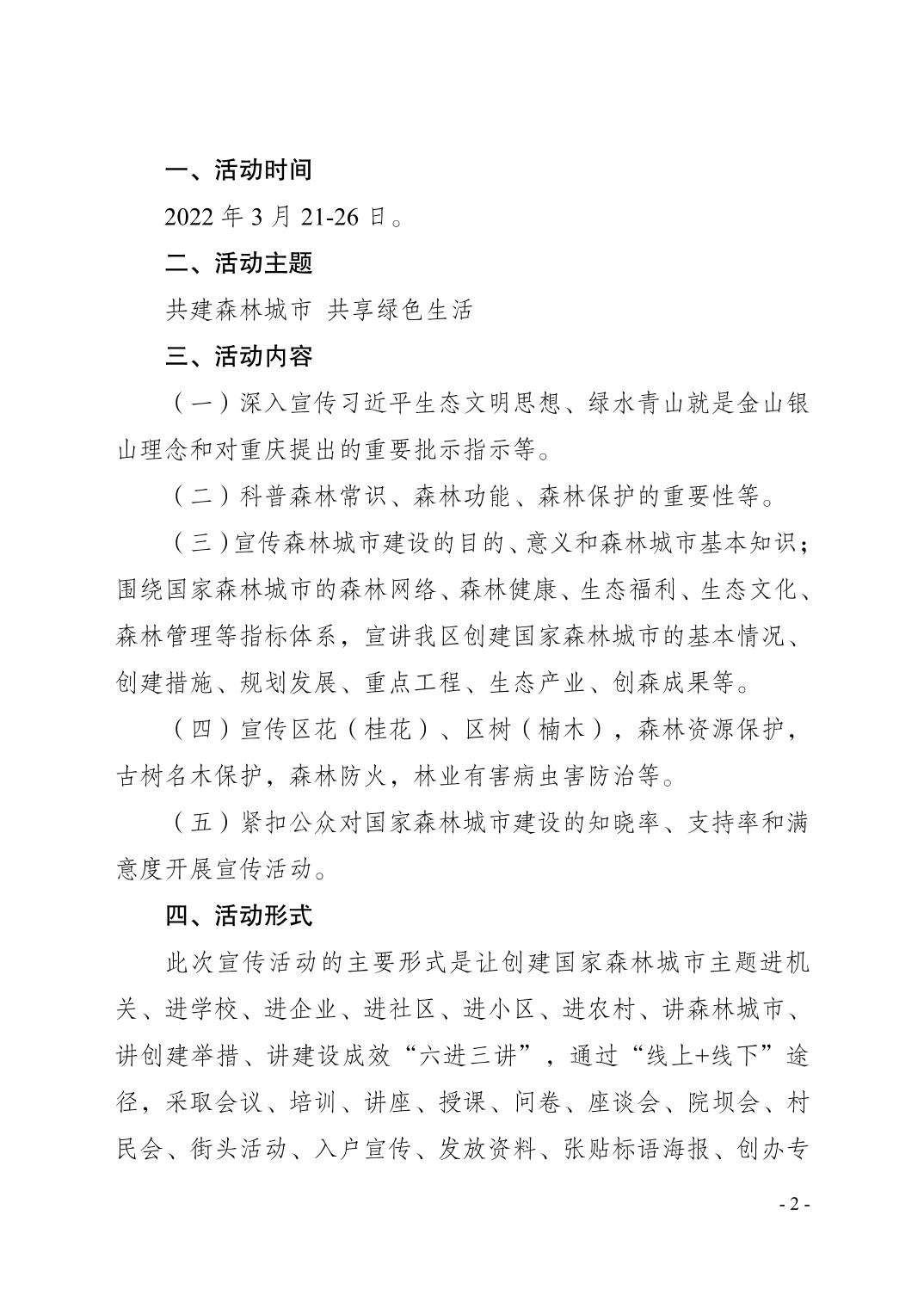 一、活动时间

2022 年 3 月 21-26 日。

二、活动主题

共建森林城市 共享绿色生活

三、活动内容

（一）深入宣传习近平生态文明思想、绿水青山就是金山银山理念和对重庆提出的重要批示指示等。

（二）科普森林常识、森林功能、森林保护的重要性等。

（三）宣传森林城市建设的目的、意义和森林城市基本知识；围绕国家森林城市的森林网络、森林健康、生态福利、生态文化、森林管理等指标体系，宣讲我区创建国家森林城市的基本情况、创建措施、规划发展、重点工程、生态产业、创森成果等。

（四）宣传区花（桂花）、区树（楠木），森林资源保护，古树名木保护，森林防火，林业有害病虫害防治等。

（五）紧扣公众对国家森林城市建设的知晓率、支持率和满意度开展宣传活动。

四、活动形式

此次宣传活动的主要形式是让创建国家森林城市主题进机关、进学校、进企业、进社区、进小区、进农村、讲森林城市、讲创建举措、讲建设成效“六进三讲”，通过“线上+线下”途径，采取会议、培训、讲座、授课、问卷、座谈会、院坝会、村民会、街头活动、入户宣传、发放资料、张贴标语海报、创办专

- 2 -